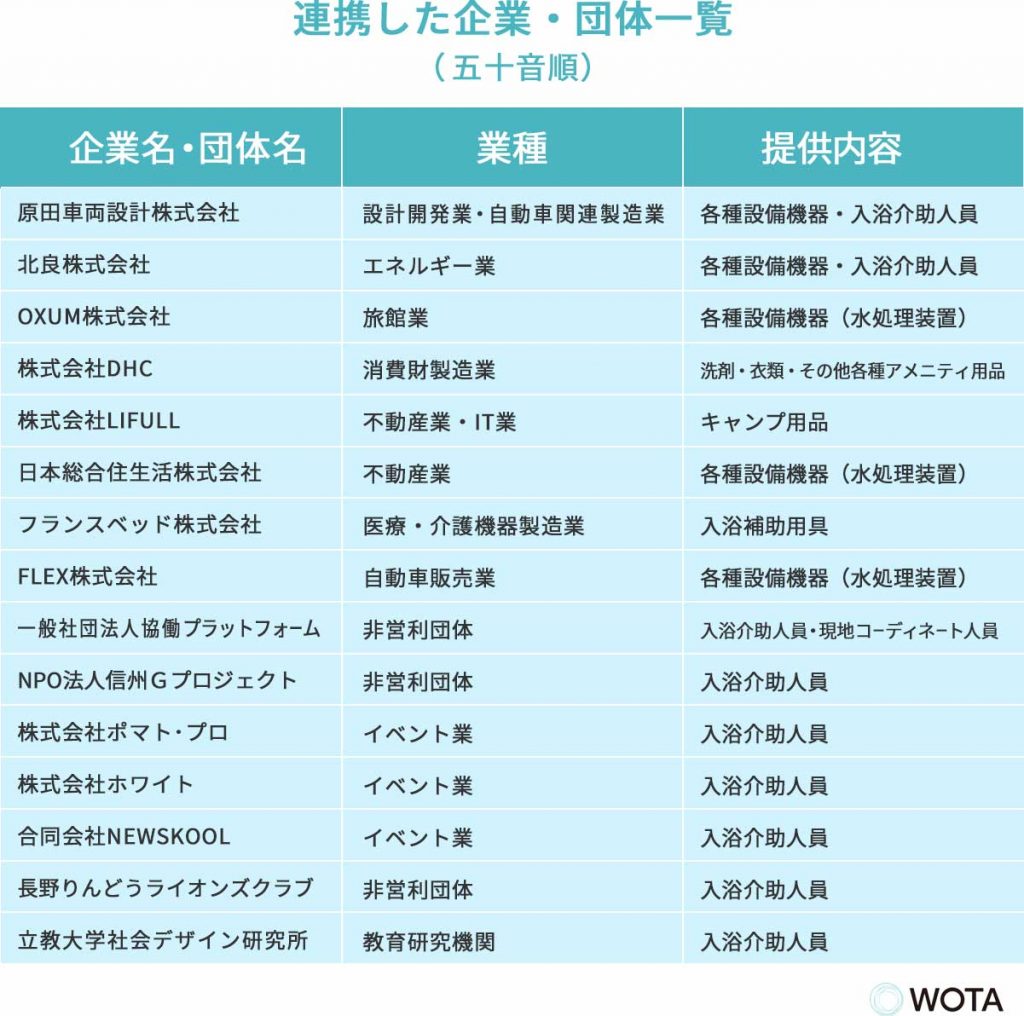 連携した企業・団体一覧
（五十音順）

| 企業名・団体名 | 業種 | 提供内容 |
|---|---|---|
| 原田車両設計株式会社 | 設計開発業・自動車関連製造業 | 各種設備機器・入浴介助人員 |
| 北良株式会社 | エネルギー業 | 各種設備機器・入浴介助人員 |
| OXUM株式会社 | 旅館業 | 各種設備機器（水処理装置） |
| 株式会社DHC | 消費財製造業 | 洗剤・衣類・その他各種アメニティ用品 |
| 株式会社LIFULL | 不動産業・IT業 | キャンプ用品 |
| 日本総合住生活株式会社 | 不動産業 | 各種設備機器（水処理装置） |
| フランスベッド株式会社 | 医療・介護機器製造業 | 入浴補助用具 |
| FLEX株式会社 | 自動車販売業 | 各種設備機器（水処理装置） |
| 一般社団法人協働プラットフォーム | 非営利団体 | 入浴介助人員・現地コーディネート人員 |
| NPO法人信州Ｇプロジェクト | 非営利団体 | 入浴介助人員 |
| 株式会社ポマト・プロ | イベント業 | 入浴介助人員 |
| 株式会社ホワイト | イベント業 | 入浴介助人員 |
| 合同会社NEWSKOOL | イベント業 | 入浴介助人員 |
| 長野りんどうライオンズクラブ | 非営利団体 | 入浴介助人員 |
| 立教大学社会デザイン研究所 | 教育研究機関 | 入浴介助人員 |

WOTA